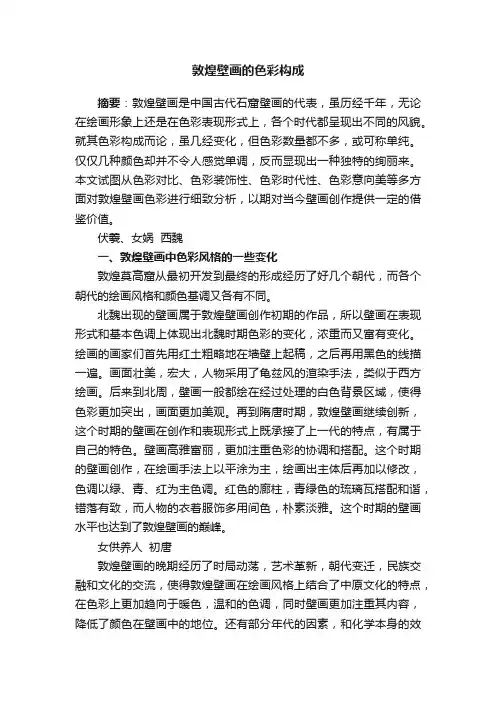 敦煌壁画的色彩构成

摘要：敦煌壁画是中国古代石窟壁画的代表，虽历经千年，无论在绘画形象上还是在色彩表现形式上，各个时代都呈现出不同的风貌。就其色彩构成而论，虽几经变化，但色彩数量都不多，或可称单纯。仅仅几种颜色却并不令人感觉单调，反而显现出一种独特的绚丽来。本文试图从色彩对比、色彩装饰性、色彩时代性、色彩意向美等多方面对敦煌壁画色彩进行细致分析，以期对当今壁画创作提供一定的借鉴价值。

伏羲、女娲 西魏

一、敦煌壁画中色彩风格的一些变化

敦煌莫高窟从最初开发到最终的形成经历了好几个朝代，而各个朝代的绘画风格和颜色基调又各有不同。

北魏出现的壁画属于敦煌壁画创作初期的作品，所以壁画在表现形式和基本色调上体现出北魏时期色彩的变化，浓重而又富有变化。绘画的画家们首先用红土粗略地在墙壁上起稿，之后再用黑色的线描一遍。画面壮美，宏大，人物采用了龟兹风的渲染手法，类似于西方绘画。后来到北周，壁画一般都绘在经过处理的白色背景区域，使得色彩更加突出，画面更加美观。再到隋唐时期，敦煌壁画继续创新，这个时期的壁画在创作和表现形式上既承接了上一代的特点，有属于自己的特色。壁画高雅富丽，更加注重色彩的协调和搭配。这个时期的壁画创作，在绘画手法上以平涂为主，绘画出主体后再加以修改，色调以绿、青、红为主色调。红色的廊柱，青绿色的琉璃瓦搭配和谐，错落有致，而人物的衣着服饰多用间色，朴素淡雅。这个时期的壁画水平也达到了敦煌壁画的巅峰。

女供养人 初唐

敦煌壁画的晚期经历了时局动荡，艺术革新，朝代变迁，民族交融和文化的交流，使得敦煌壁画在绘画风格上结合了中原文化的特点，在色彩上更加趋向于暖色，温和的色调，同时壁画更加注重其内容，降低了颜色在壁画中的地位。还有部分年代的因素，和化学本身的效